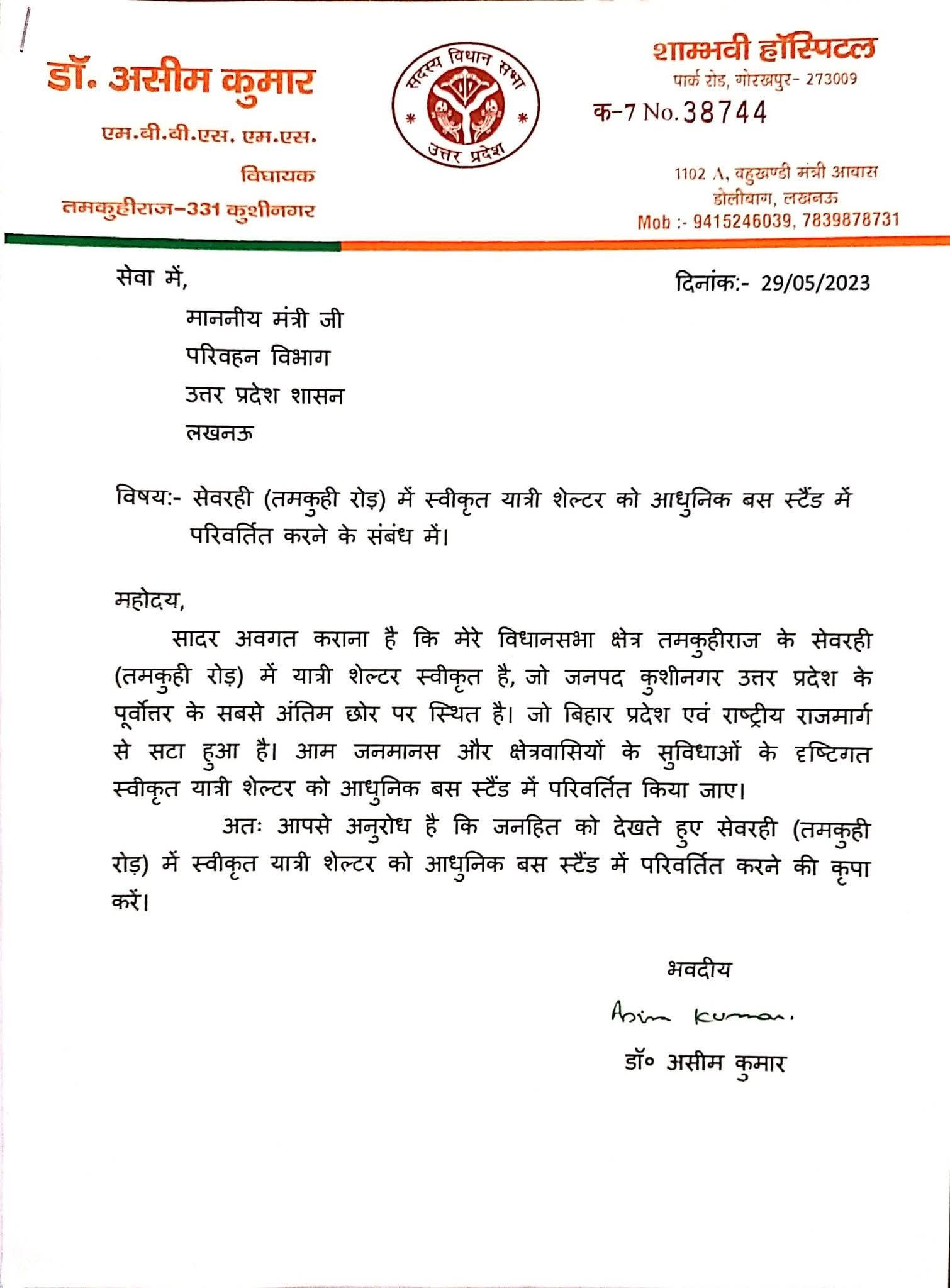 डॉ. असीम कुमार
एम.बी.बी.एस. एम.एस.
विधायक
तमकुहीराज-331 कुशीनगर

सदस्य विधान सभा
उत्तर प्रदेश

शाम्भवी हॉस्पिटल
पार्क रोड, गोरखपुर- 273009
क-7 No. 38744

1102 A, बहुखण्डी मंत्री आवास
डालीबाग, लखनऊ
Mob :- 9415246039, 7839878731

सेवा में,

दिनांक:- 29/05/2023

माननीय मंत्री जी
परिवहन विभाग
उत्तर प्रदेश शासन
लखनऊ

विषय:- सेवरही (तमकुही रोड़) में स्वीकृत यात्री शेल्टर को आधुनिक बस स्टैंड में परिवर्तित करने के संबंध में।

महोदय,

सादर अवगत कराना है कि मेरे विधानसभा क्षेत्र तमकुहीराज के सेवरही (तमकुही रोड़) में यात्री शेल्टर स्वीकृत है, जो जनपद कुशीनगर उत्तर प्रदेश के पूर्वोत्तर के सबसे अंतिम छोर पर स्थित है। जो बिहार प्रदेश एवं राष्ट्रीय राजमार्ग से सटा हुआ है। आम जनमानस और क्षेत्रवासियों के सुविधाओं के दृष्टिगत स्वीकृत यात्री शेल्टर को आधुनिक बस स्टैंड में परिवर्तित किया जाए।

अतः आपसे अनुरोध है कि जनहित को देखते हुए सेवरही (तमकुही रोड़) में स्वीकृत यात्री शेल्टर को आधुनिक बस स्टैंड में परिवर्तित करने की कृपा करें।

भवदीय

Asim Kumar.

डॉ० असीम कुमार